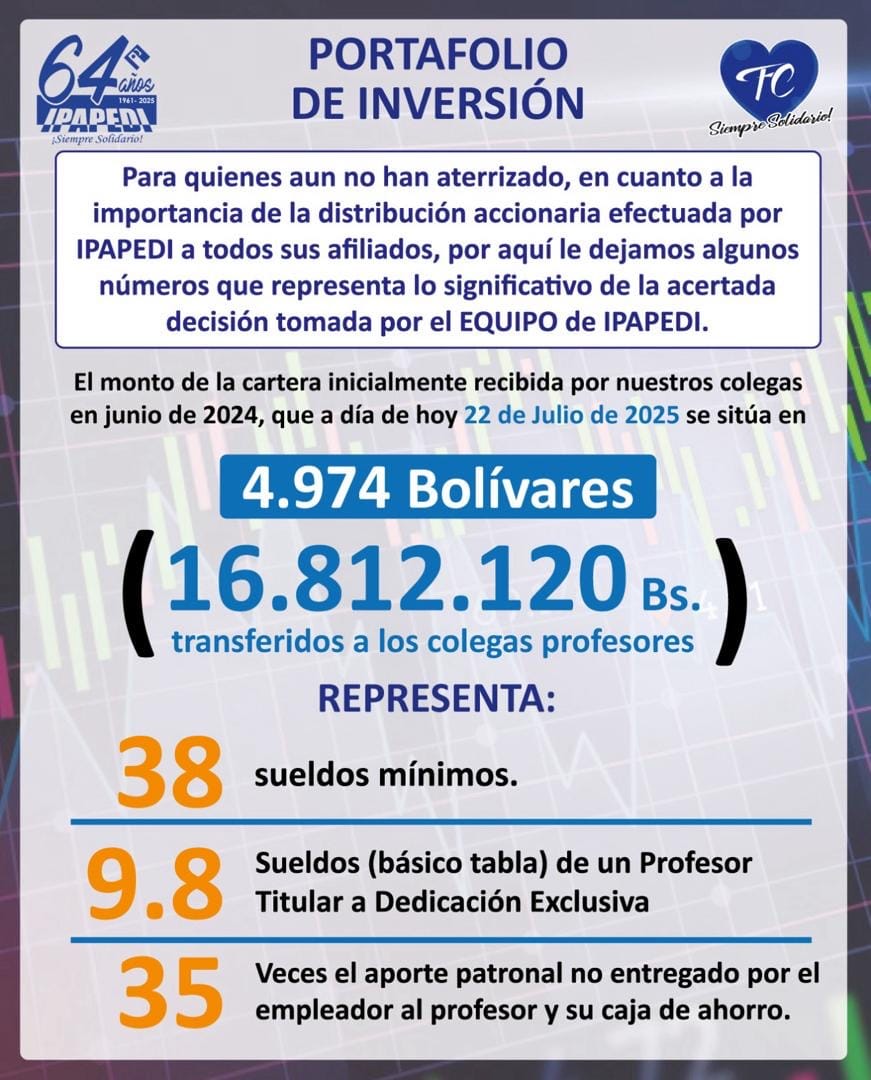 64 años
1961 - 2025
IPAPEDI
¡Siempre Solidario!

PORTAFOLIO
DE INVERSIÓN

FC
Siempre Solidario!

Para quienes aun no han aterrizado, en cuanto a la importancia de la distribución accionaria efectuada por IPAPEDI a todos sus afiliados, por aquí le dejamos algunos números que representa lo significativo de la acertada decisión tomada por el EQUIPO de IPAPEDI.

El monto de la cartera inicialmente recibida por nuestros colegas en junio de 2024, que a día de hoy 22 de Julio de 2025 se sitúa en

4.974 Bolívares

(16.812.120 Bs. transferidos a los colegas profesores)

REPRESENTA:

38 sueldos mínimos.

9.8 Sueldos (básico tabla) de un Profesor Titular a Dedicación Exclusiva

35 Veces el aporte patronal no entregado por el empleador al profesor y su caja de ahorro.